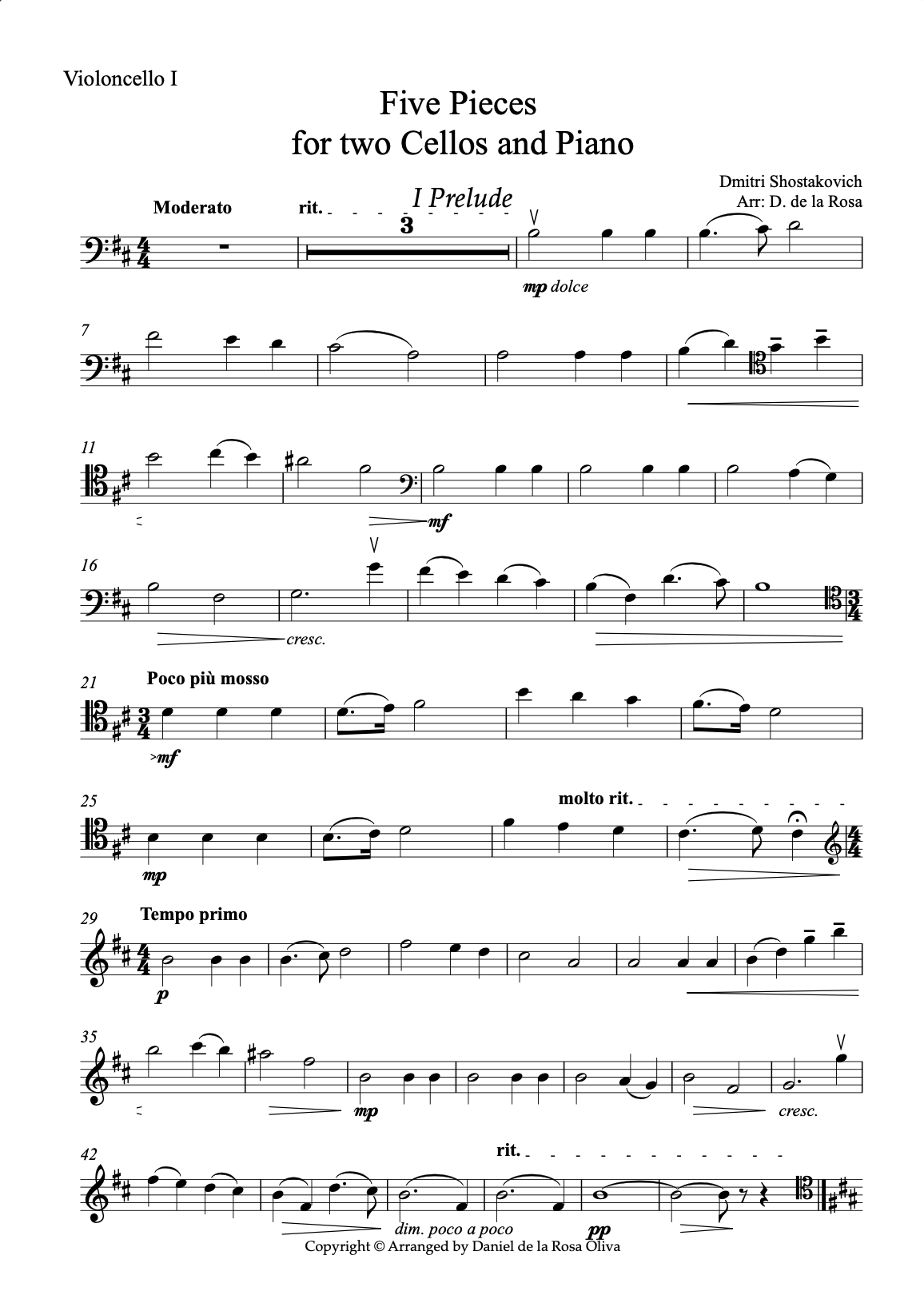 Violoncello I

Five Pieces
for two Cellos and Piano

Dmitri Shostakovich
Arr: D. de la Rosa

I Prelude

Moderato

rit.

3

mp dolce

7

11

mf

16

cresc.

21

Poco più mosso

mf

25

molto rit.

mp

29

Tempo primo

p

35

mp

cresc.

42

rit.

dim. poco a poco

pp

Copyright © Arranged by Daniel de la Rosa Oliva